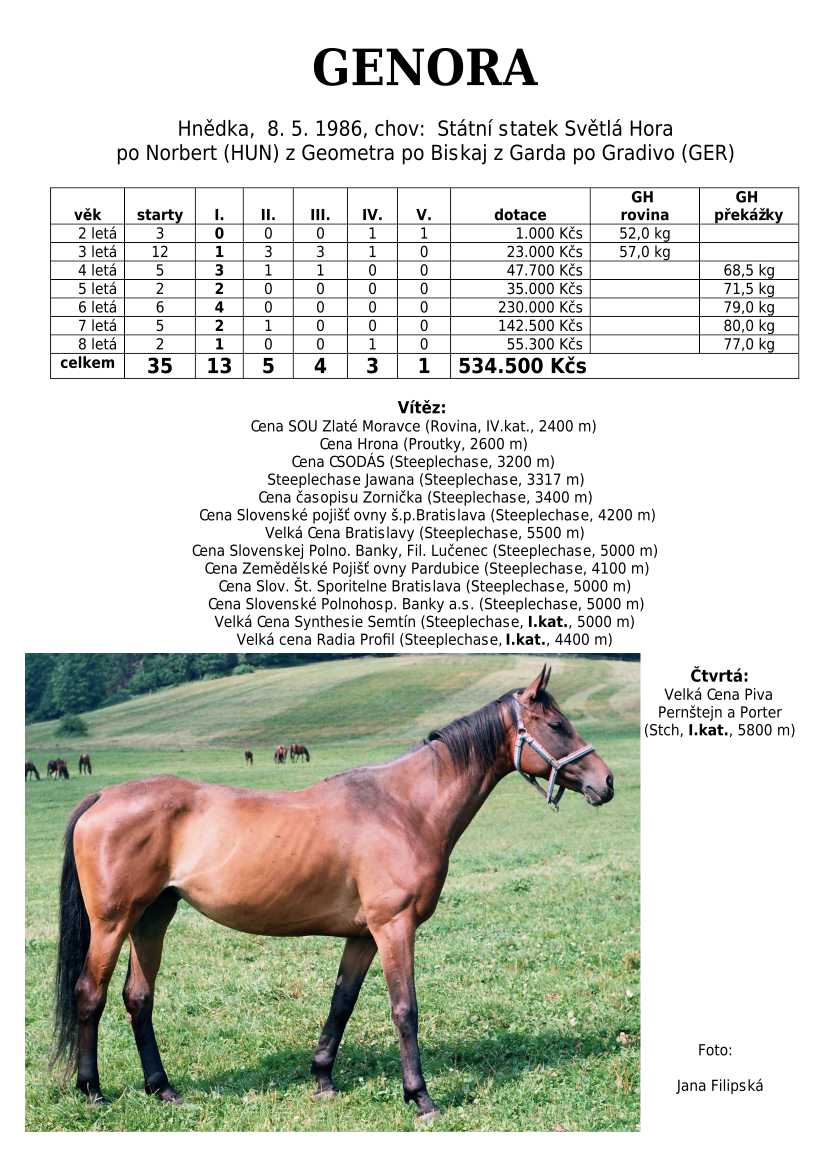 GENORA

Hnědka, 8. 5. 1986, chov: Státní statek Světlá Hora
po Norbert (HUN) z Geometra po Biskaj z Garda po Gradivo (GER)

| věk | starty | I. | II. | III. | IV. | V. | dotace | GH rovina | GH překážky |
|---|---|---|---|---|---|---|---|---|---|
| 2 letá | 3 | 0 | 0 | 0 | 1 | 1 | 1.000 Kčs | 52,0 kg | |
| 3 letá | 12 | 1 | 3 | 3 | 1 | 0 | 23.000 Kčs | 57,0 kg | |
| 4 letá | 5 | 3 | 1 | 1 | 0 | 0 | 47.700 Kčs | | 68,5 kg |
| 5 letá | 2 | 2 | 0 | 0 | 0 | 0 | 35.000 Kčs | | 71,5 kg |
| 6 letá | 6 | 4 | 0 | 0 | 0 | 0 | 230.000 Kčs | | 79,0 kg |
| 7 letá | 5 | 2 | 1 | 0 | 0 | 0 | 142.500 Kčs | | 80,0 kg |
| 8 letá | 2 | 1 | 0 | 0 | 1 | 0 | 55.300 Kčs | | 77,0 kg |
| celkem | 35 | 13 | 5 | 4 | 3 | 1 | 534.500 Kčs | | |

Vítěz:
Cena SOU Zlaté Moravce (Rovina, IV.kat., 2400 m)
Cena Hrona (Proutky, 2600 m)
Cena CSODÁS (Steeplechase, 3200 m)
Steeplechase Jawana (Steeplechase, 3317 m)
Cena časopisu Zornička (Steeplechase, 3400 m)
Cena Slovenské pojišť ovny š.p.Bratislava (Steeplechase, 4200 m)
Velká Cena Bratislavy (Steeplechase, 5500 m)
Cena Slovenskej Polno. Banky, Fil. Lučenec (Steeplechase, 5000 m)
Cena Zemědělské Pojišť ovny Pardubice (Steeplechase, 4100 m)
Cena Slov. Št. Sporitelne Bratislava (Steeplechase, 5000 m)
Cena Slovenské Polnohosp. Banky a.s. (Steeplechase, 5000 m)
Velká Cena Synthesie Semtín (Steeplechase, I.kat., 5000 m)
Velká cena Radia Profil (Steeplechase, I.kat., 4400 m)

Čtvrtá:
Velká Cena Piva Pernštejn a Porter (Stch, I.kat., 5800 m)

Foto:
Jana Filipská